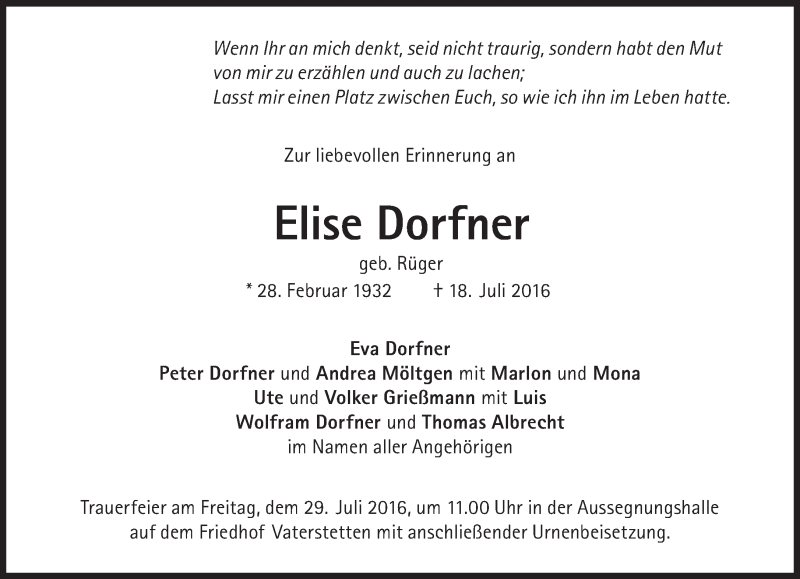 Wenn Ihr an mich denkt, seid nicht traurig, sondern habt den Mut von mir zu erzählen und auch zu lachen;
Lasst mir einen Platz zwischen Euch, so wie ich ihn im Leben hatte.

Zur liebevollen Erinnerung an

Elise Dorfner

geb. Rüger

* 28. Februar 1932 † 18. Juli 2016

Eva Dorfner
Peter Dorfner und Andrea Möltgen mit Marlon und Mona
Ute und Volker Grießmann mit Luis
Wolfram Dorfner und Thomas Albrecht
im Namen aller Angehörigen

Trauerfeier am Freitag, dem 29. Juli 2016, um 11.00 Uhr in der Aussegnungshalle auf dem Friedhof Vaterstetten mit anschließender Urnenbeisetzung.